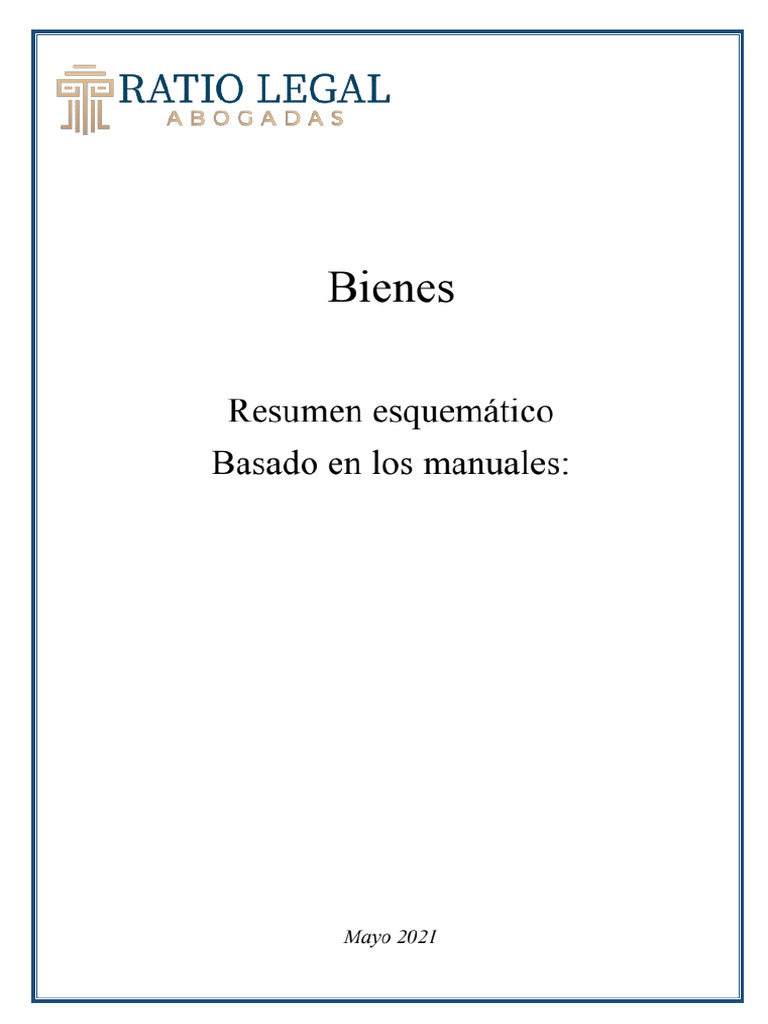 RATIO LEGAL
ABOGADAS

Bienes

Resumen esquemático
Basado en los manuales:

Mayo 2021